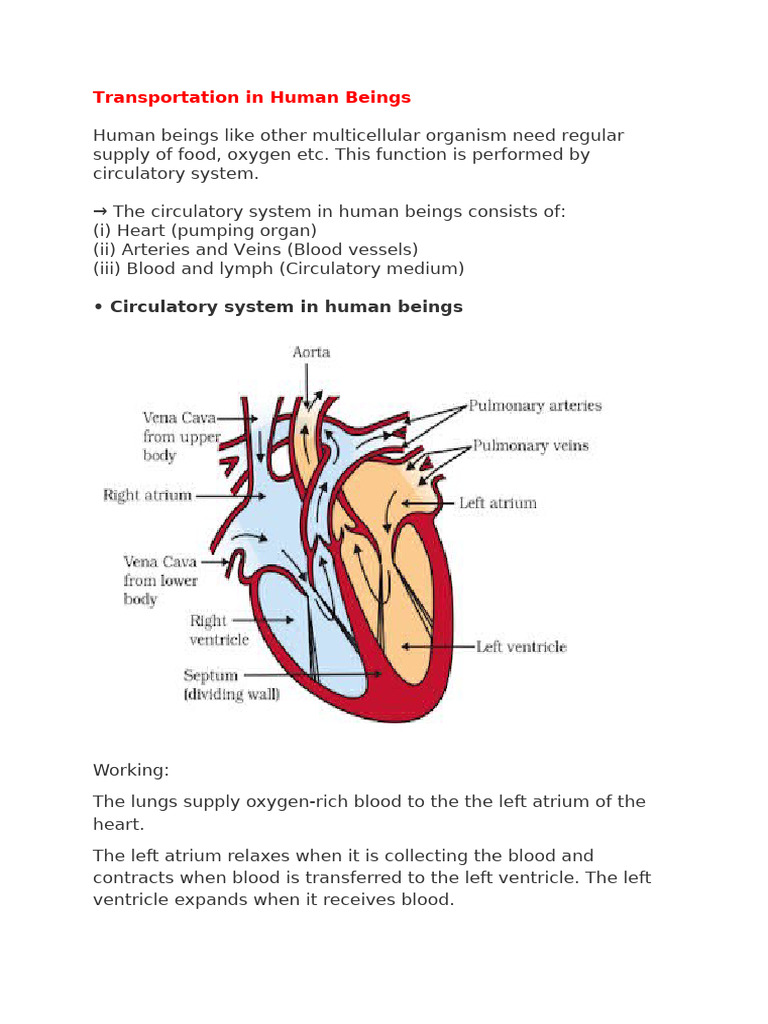 Transportation in Human Beings

Human beings like other multicellular organism need regular supply of food, oxygen etc. This function is performed by circulatory system.

→ The circulatory system in human beings consists of:
(i) Heart (pumping organ)
(ii) Arteries and Veins (Blood vessels)
(iii) Blood and lymph (Circulatory medium)

• Circulatory system in human beings

Aorta
Vena Cava from upper body
Pulmonary arteries
Pulmonary veins
Right atrium
Left atrium
Vena Cava from lower body
Right ventricle
Left ventricle
Septum (dividing wall)

Working:

The lungs supply oxygen-rich blood to the the left atrium of the heart.

The left atrium relaxes when it is collecting the blood and contracts when blood is transferred to the left ventricle. The left ventricle expands when it receives blood.